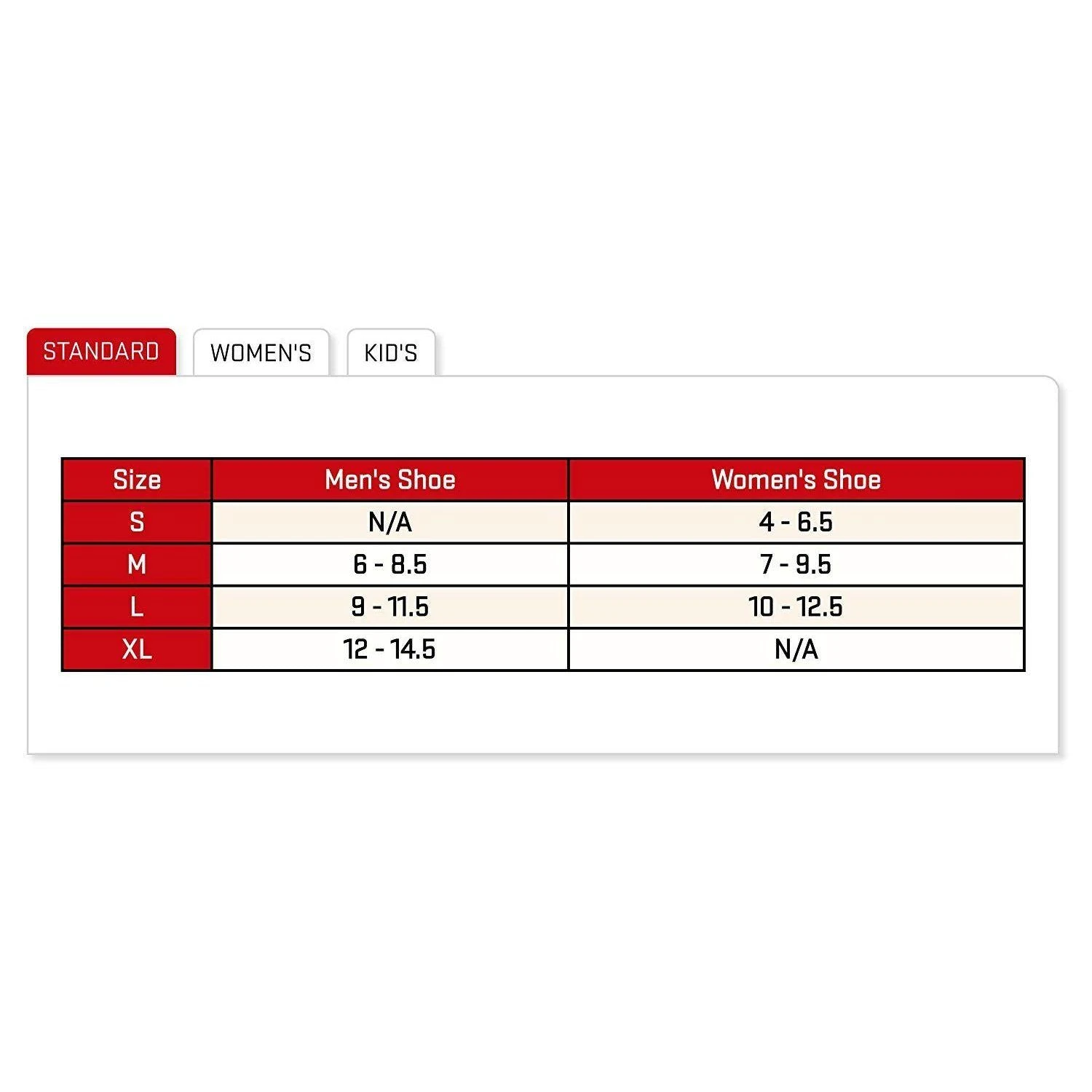 STANDARD WOMEN'S KID'S

| Size | Men's Shoe | Women's Shoe |
|---|---|---|
| S | N/A | 4 - 6.5 |
| M | 6 - 8.5 | 7 - 9.5 |
| L | 9 - 11.5 | 10 - 12.5 |
| XL | 12 - 14.5 | N/A |